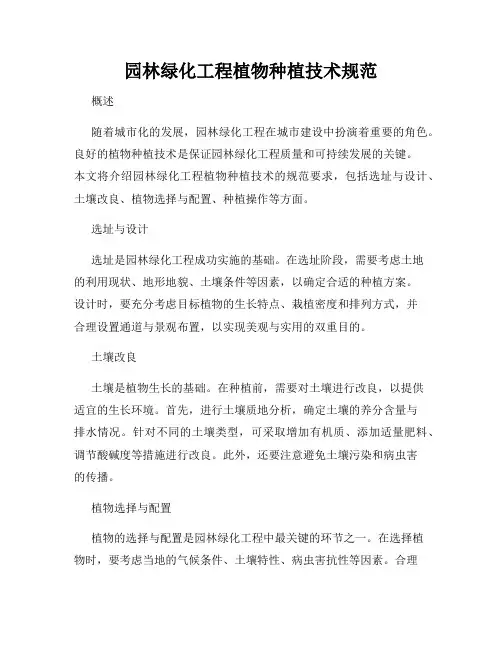 园林绿化工程植物种植技术规范

概述

随着城市化的发展，园林绿化工程在城市建设中扮演着重要的角色。良好的植物种植技术是保证园林绿化工程质量和可持续发展的关键。本文将介绍园林绿化工程植物种植技术的规范要求，包括选址与设计、土壤改良、植物选择与配置、种植操作等方面。

选址与设计

选址是园林绿化工程成功实施的基础。在选址阶段，需要考虑土地的利用现状、地形地貌、土壤条件等因素，以确定合适的种植方案。设计时，要充分考虑目标植物的生长特点、栽植密度和排列方式，并合理设置通道与景观布置，以实现美观与实用的双重目的。

土壤改良

土壤是植物生长的基础。在种植前，需要对土壤进行改良，以提供适宜的生长环境。首先，进行土壤质地分析，确定土壤的养分含量与排水情况。针对不同的土壤类型，可采取增加有机质、添加适量肥料、调节酸碱度等措施进行改良。此外，还要注意避免土壤污染和病虫害的传播。

植物选择与配置

植物的选择与配置是园林绿化工程中最关键的环节之一。在选择植物时，要考虑当地的气候条件、土壤特性、病虫害抗性等因素。合理